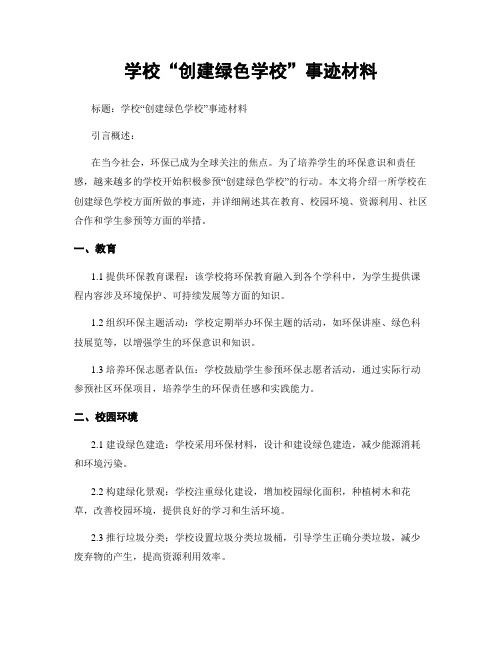 学校“创建绿色学校”事迹材料

标题：学校“创建绿色学校”事迹材料

引言概述：

在当今社会，环保已成为全球关注的焦点。为了培养学生的环保意识和责任感，越来越多的学校开始积极参预“创建绿色学校”的行动。本文将介绍一所学校在创建绿色学校方面所做的事迹，并详细阐述其在教育、校园环境、资源利用、社区合作和学生参预等方面的举措。

一、教育

1.1 提供环保教育课程：该学校将环保教育融入到各个学科中，为学生提供课程内容涉及环境保护、可持续发展等方面的知识。

1.2 组织环保主题活动：学校定期举办环保主题的活动，如环保讲座、绿色科技展览等，以增强学生的环保意识和知识。

1.3 培养环保志愿者队伍：学校鼓励学生参预环保志愿者活动，通过实际行动参预社区环保项目，培养学生的环保责任感和实践能力。

二、校园环境

2.1 建设绿色建造：学校采用环保材料，设计和建设绿色建造，减少能源消耗和环境污染。

2.2 构建绿化景观：学校注重绿化建设，增加校园绿化面积，种植树木和花草，改善校园环境，提供良好的学习和生活环境。

2.3 推行垃圾分类：学校设置垃圾分类垃圾桶，引导学生正确分类垃圾，减少废弃物的产生，提高资源利用效率。